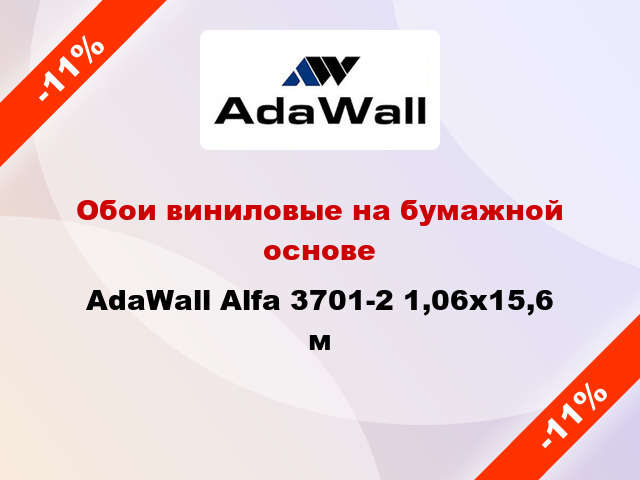 -11%

AdaWall

Обои виниловые на бумажной основе

AdaWall Alfa 3701-2 1,06x15,6 м

-11%